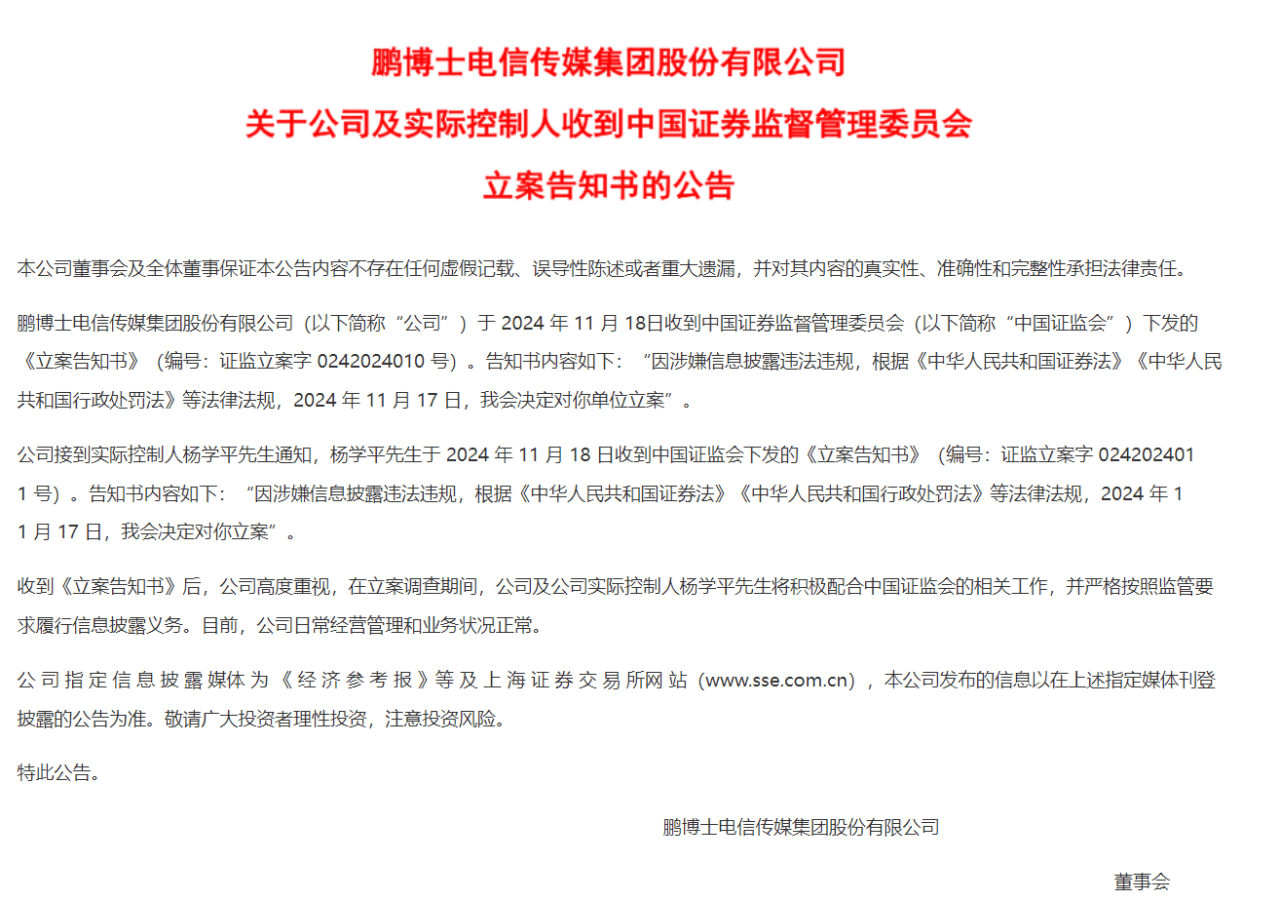 鹏博士电信传媒集团股份有限公司

关于公司及实际控制人收到中国证券监督管理委员会

立案告知书的公告

本公司董事会及全体董事保证本公告内容不存在任何虚假记载、误导性陈述或者重大遗漏，并对其内容的真实性、准确性和完整性承担法律责任。

鹏博士电信传媒集团股份有限公司（以下简称“公司”）于 2024 年 11 月 18日收到中国证券监督管理委员会（以下简称“中国证监会”）下发的《立案告知书》（编号：证监立案字 0242024010 号）。告知书内容如下：“因涉嫌信息披露违法违规，根据《中华人民共和国证券法》《中华人民共和国行政处罚法》等法律法规，2024 年 11 月 17 日，我会决定对你单位立案”。

公司接到实际控制人杨学平先生通知，杨学平先生于 2024 年 11 月 18 日收到中国证监会下发的《立案告知书》（编号：证监立案字 0242024011 号）。告知书内容如下：“因涉嫌信息披露违法违规，根据《中华人民共和国证券法》《中华人民共和国行政处罚法》等法律法规，2024 年 11 月 17 日，我会决定对你立案”。

收到《立案告知书》后，公司高度重视，在立案调查期间，公司及公司实际控制人杨学平先生将积极配合中国证监会的相关工作，并严格按照监管要求履行信息披露义务。目前，公司日常经营管理和业务状况正常。

公司指定信息披露媒体为《经济参考报》等及上海证券交易所网站（www.sse.com.cn），本公司发布的信息以在上述指定媒体刊登披露的公告为准。敬请广大投资者理性投资，注意投资风险。

特此公告。

鹏博士电信传媒集团股份有限公司

董事会